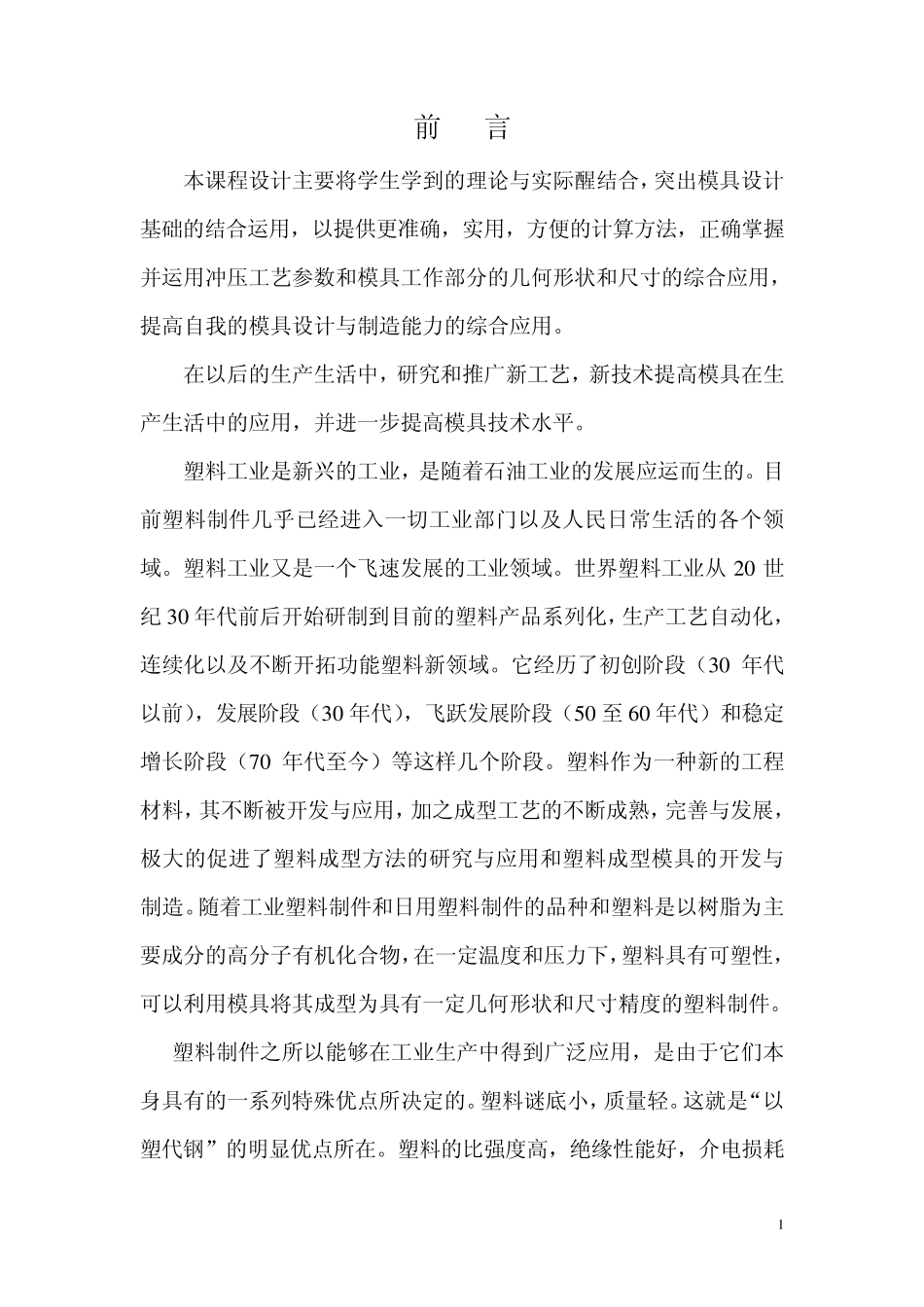 前　言

本课程设计主要将学生学到的理论与实际醒结合，突出模具设计基础的结合运用，以提供更准确，实用，方便的计算方法，正确掌握并运用冲压工艺参数和模具工作部分的几何形状和尺寸的综合应用，提高自我的模具设计与制造能力的综合应用。

在以后的生产生活中，研究和推广新工艺，新技术提高模具在生产生活中的应用，并进一步提高模具技术水平。

塑料工业是新兴的工业，是随着石油工业的发展应运而生的。目前塑料制件几乎已经进入一切工业部门以及人民日常生活的各个领域。塑料工业又是一个飞速发展的工业领域。世界塑料工业从 20 世纪 30 年代前后开始研制到目前的塑料产品系列化，生产工艺自动化，连续化以及不断开拓功能塑料新领域。它经历了初创阶段（30 年代以前），发展阶段（30 年代），飞跃发展阶段（50 至 60 年代）和稳定增长阶段（70 年代至今）等这样几个阶段。塑料作为一种新的工程材料，其不断被开发与应用，加之成型工艺的不断成熟，完善与发展，极大的促进了塑料成型方法的研究与应用和塑料成型模具的开发与制造。随着工业塑料制件和日用塑料制件的品种和塑料是以树脂为主要成分的高分子有机化合物，在一定温度和压力下，塑料具有可塑性，可以利用模具将其成型为具有一定几何形状和尺寸精度的塑料制件。

塑料制件之所以能够在工业生产中得到广泛应用，是由于它们本身具有的一系列特殊优点所决定的。塑料谜底小，质量轻。这就是“以塑代钢”的明显优点所在。塑料的比强度高，绝缘性能好，介电损耗

1